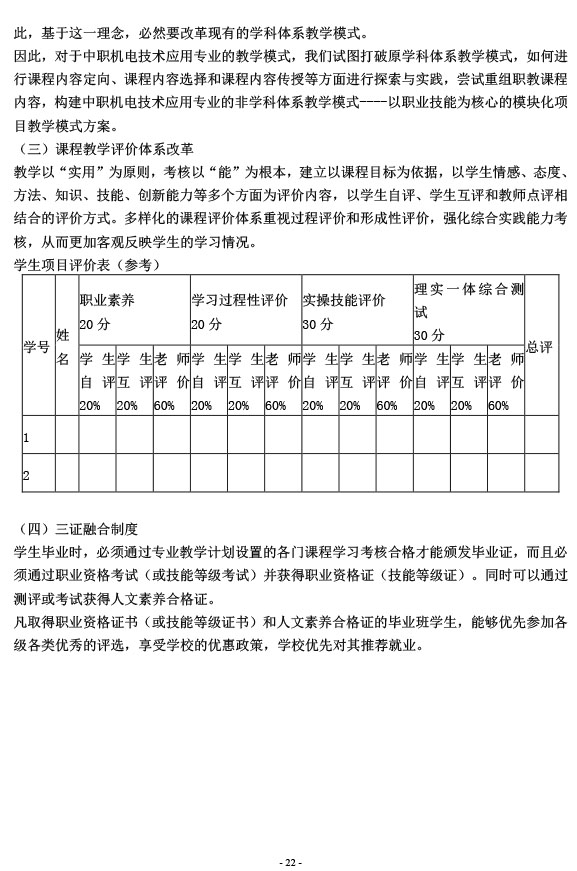 此，基于这一理念，必然要改革现有的学科体系教学模式。
因此，对于中职机电技术应用专业的教学模式，我们试图打破原学科体系教学模式，如何进行课程内容定向、课程内容选择和课程内容传授等方面进行探索与实践，尝试重组职教课程内容，构建中职机电技术应用专业的非学科体系教学模式----以职业技能为核心的模块化项目教学模式方案。
（三）课程教学评价体系改革
教学以“实用”为原则，考核以“能”为根本，建立以课程目标为依据，以学生情感、态度、方法、知识、技能、创新能力等多个方面为评价内容，以学生自评、学生互评和教师点评相结合的评价方式。多样化的课程评价体系重视过程评价和形成性评价，强化综合实践能力考核，从而更加客观反映学生的学习情况。
学生项目评价表（参考）

| 学号 | 姓名 | 职业素养 20 分 | | | 学习过程性评价 20 分 | | | 实操技能评价 30 分 | | | 理实一体综合测试 30 分 | | | 总评 |
|---|---|---|---|---|---|---|---|---|---|---|---|---|---|---|
| | | 学生自评 20% | 学生互评 20% | 老师评价 60% | 学生自评 20% | 学生互评 20% | 老师评价 60% | 学生自评 20% | 学生互评 20% | 老师评价 60% | 学生自评 20% | 学生互评 20% | 老师评价 60% | |
| 1 | | | | | | | | | | | | | | |
| 2 | | | | | | | | | | | | | | |

（四）三证融合制度
学生毕业时，必须通过专业教学计划设置的各门课程学习考核合格才能颁发毕业证，而且必须通过职业资格考试（或技能等级考试）并获得职业资格证（技能等级证）。同时可以通过测评或考试获得人文素养合格证。
凡取得职业资格证书（或技能等级证书）和人文素养合格证的毕业班学生，能够优先参加各级各类优秀的评选，享受学校的优惠政策，学校优先对其推荐就业。

- 22 -